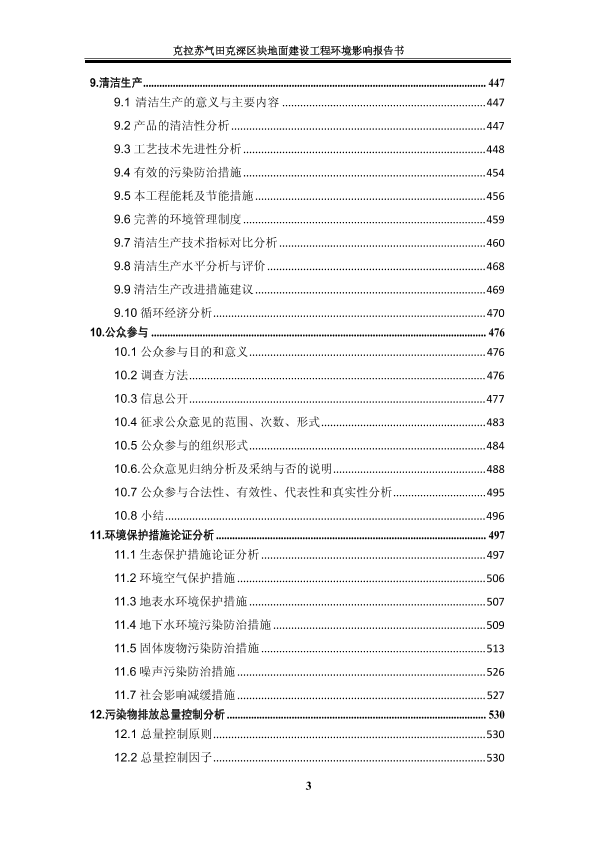 克拉苏气田克深区块地面建设工程环境影响报告书

9.清洁生产 ........ 447
9.1 清洁生产的意义与主要内容 ........ 447
9.2 产品的清洁性分析 ........ 447
9.3 工艺技术先进性分析 ........ 448
9.4 有效的污染防治措施 ........ 454
9.5 本工程能耗及节能措施 ........ 456
9.6 完善的环境管理制度 ........ 459
9.7 清洁生产技术指标对比分析 ........ 460
9.8 清洁生产水平分析与评价 ........ 468
9.9 清洁生产改进措施建议 ........ 469
9.10 循环经济分析 ........ 470
10.公众参与 ........ 476
10.1 公众参与目的和意义 ........ 476
10.2 调查方法 ........ 476
10.3 信息公开 ........ 477
10.4 征求公众意见的范围、次数、形式 ........ 483
10.5 公众参与的组织形式 ........ 484
10.6.公众意见归纳分析及采纳与否的说明 ........ 488
10.7 公众参与合法性、有效性、代表性和真实性分析 ........ 495
10.8 小结 ........ 496
11.环境保护措施论证分析 ........ 497
11.1 生态保护措施论证分析 ........ 497
11.2 环境空气保护措施 ........ 506
11.3 地表水环境保护措施 ........ 507
11.4 地下水环境污染防治措施 ........ 509
11.5 固体废物污染防治措施 ........ 513
11.6 噪声污染防治措施 ........ 526
11.7 社会影响减缓措施 ........ 527
12.污染物排放总量控制分析 ........ 530
12.1 总量控制原则 ........ 530
12.2 总量控制因子 ........ 530

3